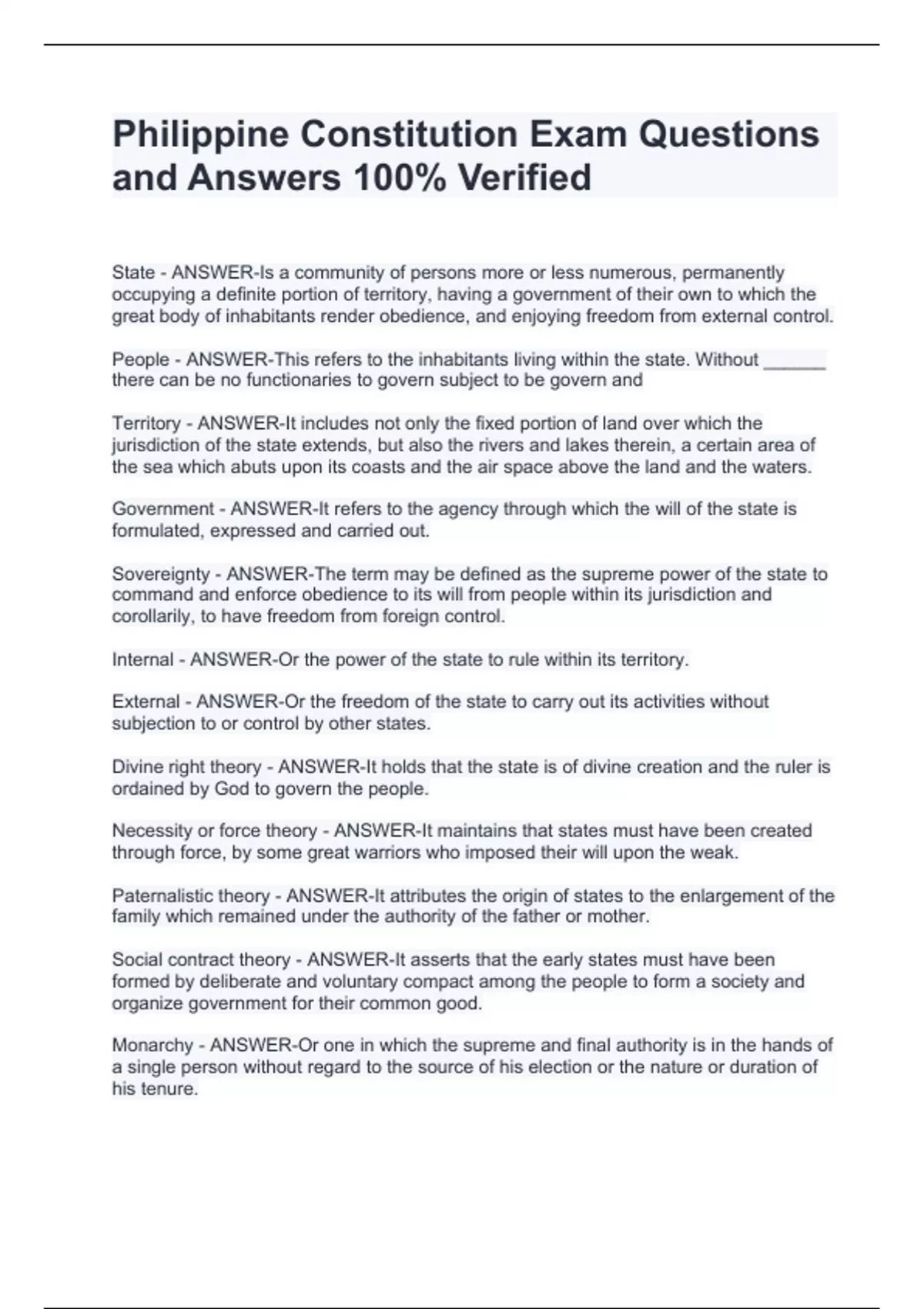 Philippine Constitution Exam Questions and Answers 100% Verified

State - ANSWER-Is a community of persons more or less numerous, permanently occupying a definite portion of territory, having a government of their own to which the great body of inhabitants render obedience, and enjoying freedom from external control.

People - ANSWER-This refers to the inhabitants living within the state. Without ______ there can be no functionaries to govern subject to be govern and

Territory - ANSWER-It includes not only the fixed portion of land over which the jurisdiction of the state extends, but also the rivers and lakes therein, a certain area of the sea which abuts upon its coasts and the air space above the land and the waters.

Government - ANSWER-It refers to the agency through which the will of the state is formulated, expressed and carried out.

Sovereignty - ANSWER-The term may be defined as the supreme power of the state to command and enforce obedience to its will from people within its jurisdiction and corollarily, to have freedom from foreign control.

Internal - ANSWER-Or the power of the state to rule within its territory.

External - ANSWER-Or the freedom of the state to carry out its activities without subjection to or control by other states.

Divine right theory - ANSWER-It holds that the state is of divine creation and the ruler is ordained by God to govern the people.

Necessity or force theory - ANSWER-It maintains that states must have been created through force, by some great warriors who imposed their will upon the weak.

Paternalistic theory - ANSWER-It attributes the origin of states to the enlargement of the family which remained under the authority of the father or mother.

Social contract theory - ANSWER-It asserts that the early states must have been formed by deliberate and voluntary compact among the people to form a society and organize government for their common good.

Monarchy - ANSWER-Or one in which the supreme and final authority is in the hands of a single person without regard to the source of his election or the nature or duration of his tenure.